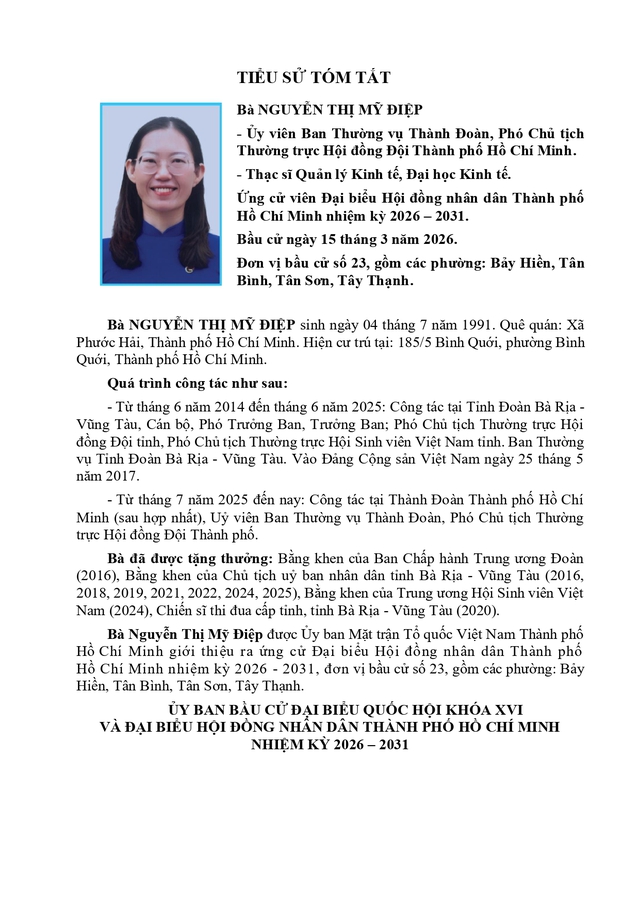 TIỂU SỬ TÓM TẮT

Bà NGUYỄN THỊ MỸ ĐIỆP

- Ủy viên Ban Thường vụ Thành Đoàn, Phó Chủ tịch Thường trực Hội đồng Đội Thành phố Hồ Chí Minh.

- Thạc sĩ Quản lý Kinh tế, Đại học Kinh tế.

Ứng cử viên Đại biểu Hội đồng nhân dân Thành phố Hồ Chí Minh nhiệm kỳ 2026 – 2031.

Bầu cử ngày 15 tháng 3 năm 2026.

Đơn vị bầu cử số 23, gồm các phường: Bảy Hiền, Tân Bình, Tân Sơn, Tây Thạnh.

Bà NGUYỄN THỊ MỸ ĐIỆP sinh ngày 04 tháng 7 năm 1991. Quê quán: Xã Phước Hải, Thành phố Hồ Chí Minh. Hiện cư trú tại: 185/5 Bình Quới, phường Bình Quới, Thành phố Hồ Chí Minh.

Quá trình công tác như sau:

- Từ tháng 6 năm 2014 đến tháng 6 năm 2025: Công tác tại Tỉnh Đoàn Bà Rịa - Vũng Tàu, Cán bộ, Phó Trưởng Ban, Trưởng Ban; Phó Chủ tịch Thường trực Hội đồng Đội tỉnh, Phó Chủ tịch Thường trực Hội Sinh viên Việt Nam tỉnh. Ban Thường vụ Tỉnh Đoàn Bà Rịa - Vũng Tàu. Vào Đảng Cộng sản Việt Nam ngày 25 tháng 5 năm 2017.

- Từ tháng 7 năm 2025 đến nay: Công tác tại Thành Đoàn Thành phố Hồ Chí Minh (sau hợp nhất), Uỷ viên Ban Thường vụ Thành Đoàn, Phó Chủ tịch Thường trực Hội đồng Đội Thành phố.

Bà đã được tặng thưởng: Bằng khen của Ban Chấp hành Trung ương Đoàn (2016), Bằng khen của Chủ tịch uỷ ban nhân dân tỉnh Bà Rịa - Vũng Tàu (2016, 2018, 2019, 2021, 2022, 2024, 2025), Bằng khen của Trung ương Hội Sinh viên Việt Nam (2024), Chiến sĩ thi đua cấp tỉnh, tỉnh Bà Rịa - Vũng Tàu (2020).

Bà Nguyễn Thị Mỹ Điệp được Ủy ban Mặt trận Tổ quốc Việt Nam Thành phố Hồ Chí Minh giới thiệu ra ứng cử Đại biểu Hội đồng nhân dân Thành phố Hồ Chí Minh nhiệm kỳ 2026 - 2031, đơn vị bầu cử số 23, gồm các phường: Bảy Hiền, Tân Bình, Tân Sơn, Tây Thạnh.

ỦY BAN BẦU CỬ ĐẠI BIỂU QUỐC HỘI KHÓA XVI
VÀ ĐẠI BIỂU HỘI ĐỒNG NHÂN DÂN THÀNH PHỐ HỒ CHÍ MINH
NHIỆM KỲ 2026 – 2031